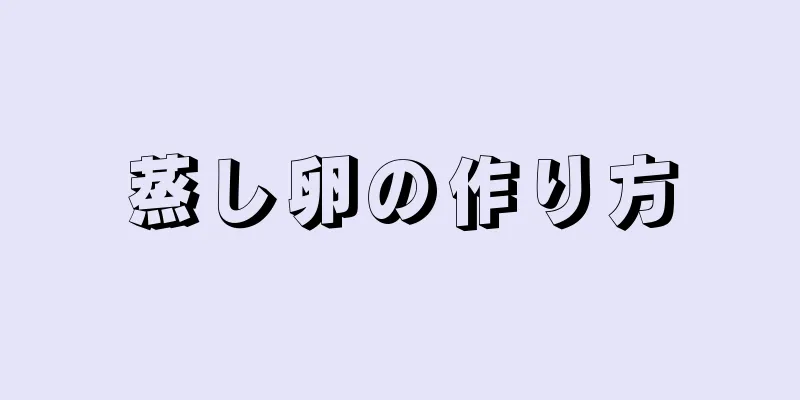 蒸し卵の作り方